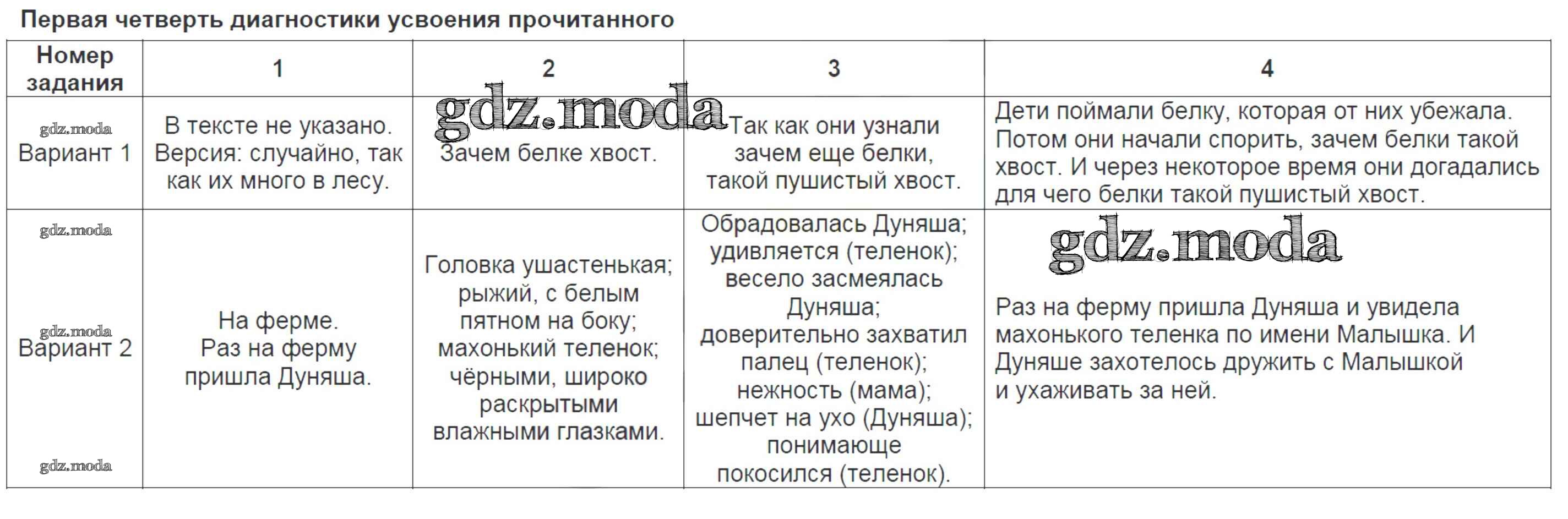 Первая четверть диагностики усвоения прочитанного

| Номер задания | 1 | 2 | 3 | 4 |
|---|---|---|---|---|
| gdz.moda Вариант 1 | В тексте не указано. Версия: случайно, так как их много в лесу. | gdz.moda Зачем белке хвост. | Так как они узнали зачем еще белки, такой пушистый хвост. | Дети поймали белку, которая от них убежала. Потом они начали спорить, зачем белки такой хвост. И через некоторое время они догадались для чего белки такой пушистый хвост. |
| gdz.moda gdz.moda Вариант 2 gdz.moda | На ферме. Раз на ферму пришла Дуняша. | Головка ушастенькая; рыжий, с белым пятном на боку; махонький теленок; чёрными, широко раскрытыми влажными глазками. | Обрадовалась Дуняша; удивляется (теленок); весело засмеялась Дуняша; доверительно захватил палец (теленок); нежность (мама); шепчет на ухо (Дуняша); понимающе покосился (теленок). | gdz.moda Раз на ферму пришла Дуняша и увидела махонького теленка по имени Малышка. И Дуняше захотелось дружить с Малышкой и ухаживать за ней. |